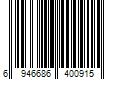 6 946686 400915